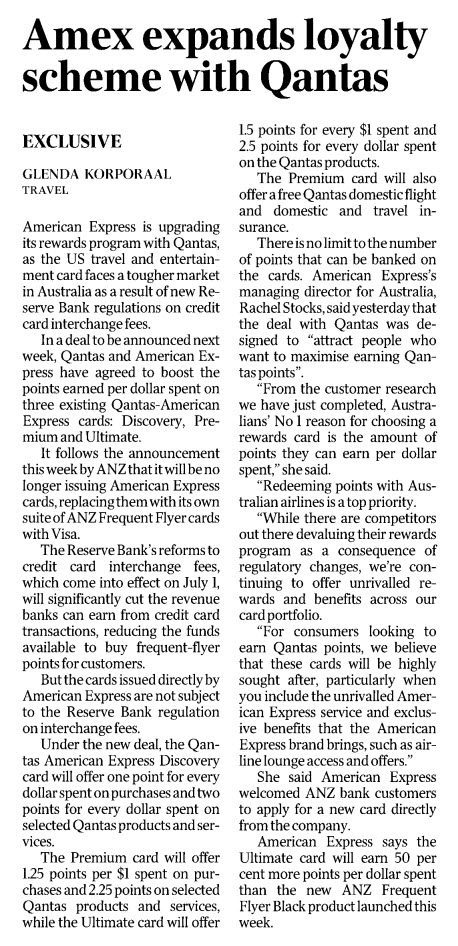 Amex expands loyalty scheme with Qantas

EXCLUSIVE

GLENDA KORPORAAL
TRAVEL

American Express is upgrading its rewards program with Qantas, as the US travel and entertainment card faces a tougher market in Australia as a result of new Reserve Bank regulations on credit card interchange fees.

In a deal to be announced next week, Qantas and American Express have agreed to boost the points earned per dollar spent on three existing Qantas-American Express cards: Discovery, Premium and Ultimate.

It follows the announcement this week by ANZ that it will be no longer issuing American Express cards, replacing them with its own suite of ANZ Frequent Flyer cards with Visa.

The Reserve Bank's reforms to credit card interchange fees, which come into effect on July 1, will significantly cut the revenue banks can earn from credit card transactions, reducing the funds available to buy frequent-flyer points for customers.

But the cards issued directly by American Express are not subject to the Reserve Bank regulation on interchange fees.

Under the new deal, the Qantas American Express Discovery card will offer one point for every dollar spent on purchases and two points for every dollar spent on selected Qantas products and services.

The Premium card will offer 1.25 points per $1 spent on purchases and 2.25 points on selected Qantas products and services, while the Ultimate card will offer 1.5 points for every $1 spent and 2.5 points for every dollar spent on the Qantas products.

The Premium card will also offer a free Qantas domestic flight and domestic and travel insurance.

There is no limit to the number of points that can be banked on the cards. American Express's managing director for Australia, Rachel Stocks, said yesterday that the deal with Qantas was designed to "attract people who want to maximise earning Qantas points".

"From the customer research we have just completed, Australians' No 1 reason for choosing a rewards card is the amount of points they can earn per dollar spent," she said.

"Redeeming points with Australian airlines is a top priority.

"While there are competitors out there devaluing their rewards program as a consequence of regulatory changes, we're continuing to offer unrivalled rewards and benefits across our card portfolio.

"For consumers looking to earn Qantas points, we believe that these cards will be highly sought after, particularly when you include the unrivalled American Express service and exclusive benefits that the American Express brand brings, such as airline lounge access and offers."

She said American Express welcomed ANZ bank customers to apply for a new card directly from the company.

American Express says the Ultimate card will earn 50 per cent more points per dollar spent than the new ANZ Frequent Flyer Black product launched this week.